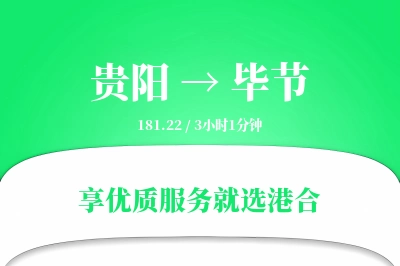 贵阳 → 毕节

181.22 / 3小时1分钟

享优质服务就选港合